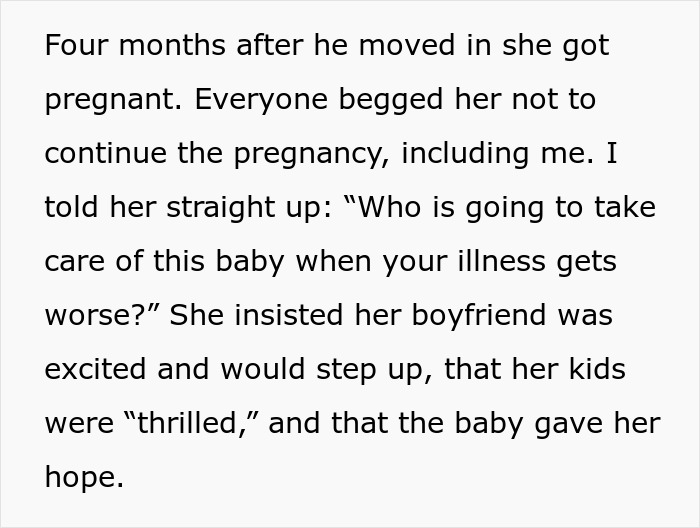 Four months after he moved in she got pregnant. Everyone begged her not to continue the pregnancy, including me. I told her straight up: “Who is going to take care of this baby when your illness gets worse?” She insisted her boyfriend was excited and would step up, that her kids were “thrilled,” and that the baby gave her hope.